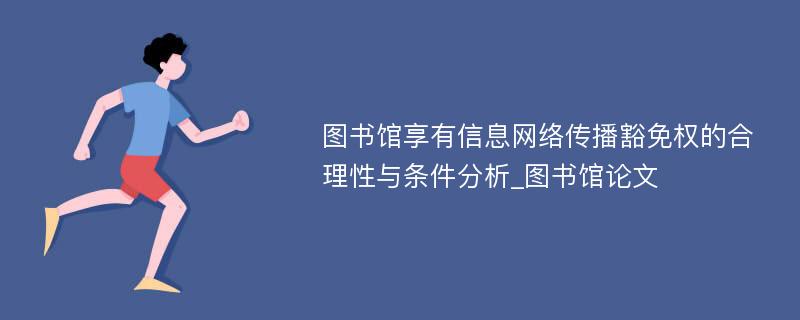 图书馆享有信息网络传播豁免权的合理性与条件分析_图书馆论文